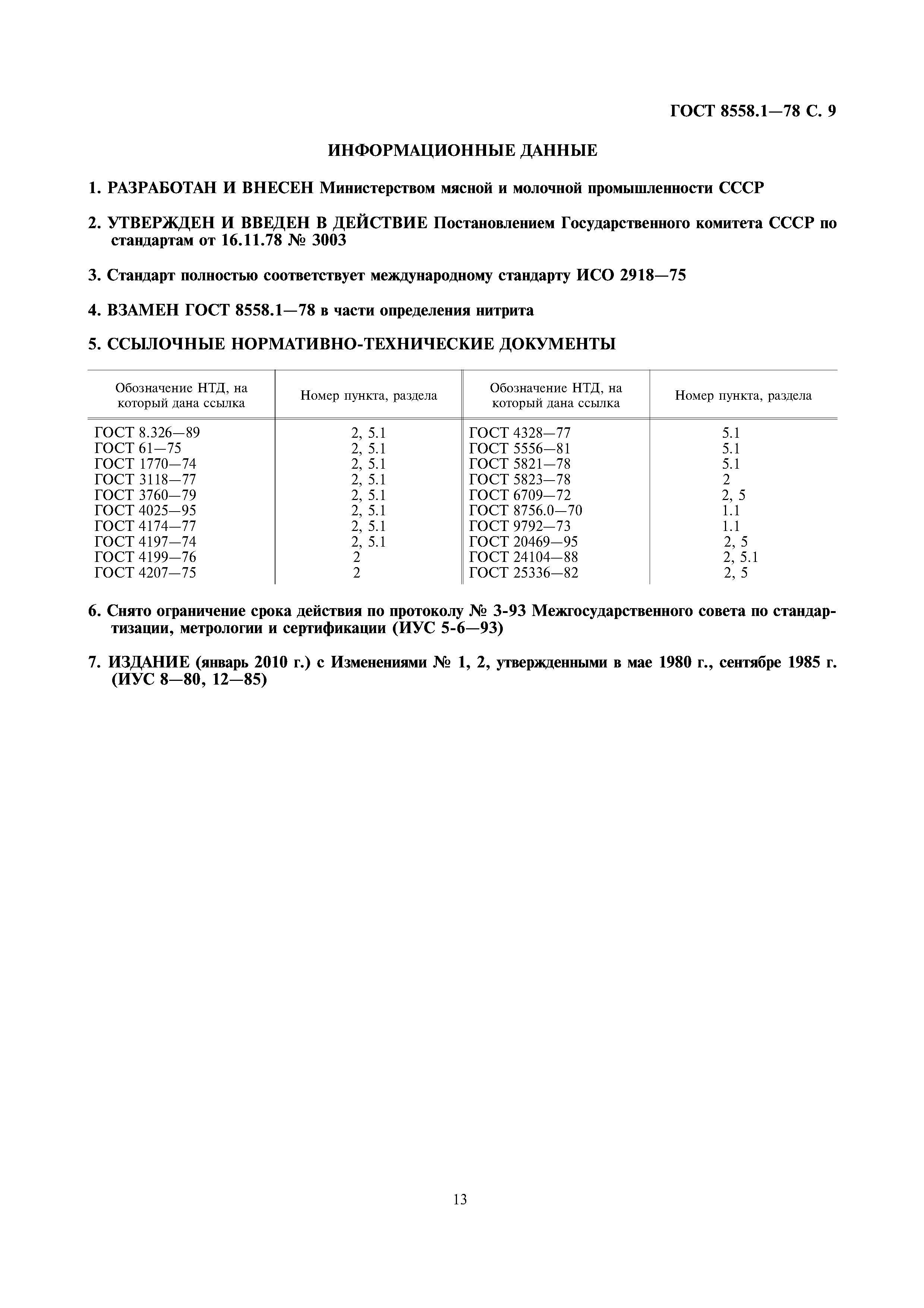 ГОСТ 8558.1—78 С. 9

ИНФОРМАЦИОННЫЕ ДАННЫЕ

1. РАЗРАБОТАН И ВНЕСЕН Министерством мясной и молочной промышленности СССР

2. УТВЕРЖДЕН И ВВЕДЕН В ДЕЙСТВИЕ Постановлением Государственного комитета СССР по стандартам от 16.11.78 № 3003

3. Стандарт полностью соответствует международному стандарту ИСО 2918—75

4. ВЗАМЕН ГОСТ 8558.1—78 в части определения нитрита

5. ССЫЛОЧНЫЕ НОРМАТИВНО-ТЕХНИЧЕСКИЕ ДОКУМЕНТЫ

| Обозначение НТД, на который дана ссылка | Номер пункта, раздела | Обозначение НТД, на который дана ссылка | Номер пункта, раздела |
|---|---|---|---|
| ГОСТ 8.326—89 | 2, 5.1 | ГОСТ 4328—77 | 5.1 |
| ГОСТ 61—75 | 2, 5.1 | ГОСТ 5556—81 | 5.1 |
| ГОСТ 1770—74 | 2, 5.1 | ГОСТ 5821—78 | 5.1 |
| ГОСТ 3118—77 | 2, 5.1 | ГОСТ 5823—78 | 2 |
| ГОСТ 3760—79 | 2, 5.1 | ГОСТ 6709—72 | 2, 5 |
| ГОСТ 4025—95 | 2, 5.1 | ГОСТ 8756.0—70 | 1.1 |
| ГОСТ 4174—77 | 2, 5.1 | ГОСТ 9792—73 | 1.1 |
| ГОСТ 4197—74 | 2, 5.1 | ГОСТ 20469—95 | 2, 5 |
| ГОСТ 4199—76 | 2 | ГОСТ 24104—88 | 2, 5.1 |
| ГОСТ 4207—75 | 2 | ГОСТ 25336—82 | 2, 5 |

6. Снято ограничение срока действия по протоколу № 3-93 Межгосударственного совета по стандартизации, метрологии и сертификации (ИУС 5-6—93)

7. ИЗДАНИЕ (январь 2010 г.) с Изменениями № 1, 2, утвержденными в мае 1980 г., сентябре 1985 г. (ИУС 8—80, 12—85)

13